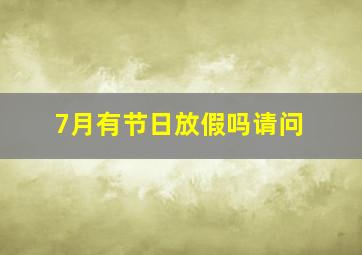 7月有节日放假吗请问